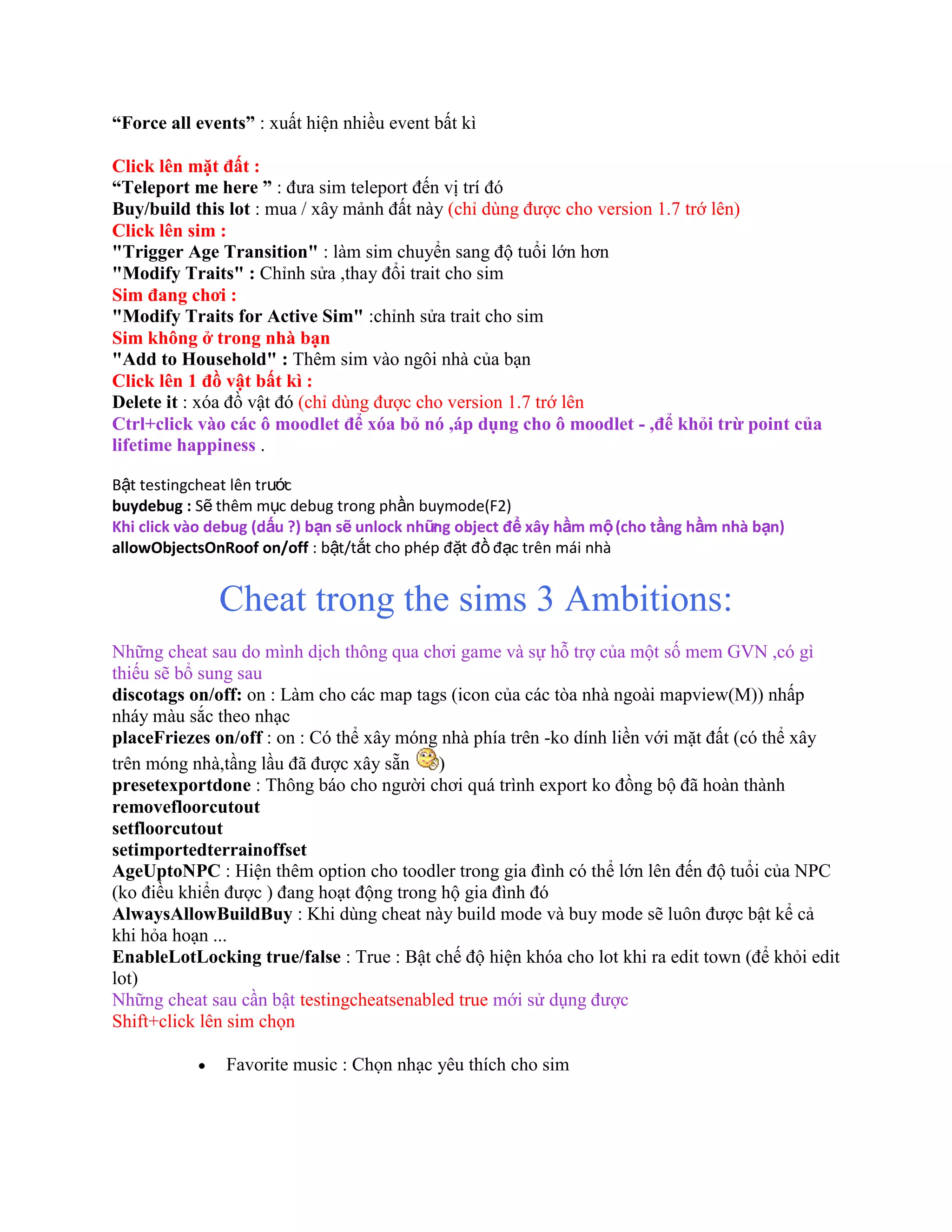 “Force all events” : xuất hiện nhiều event bất kì

Click lên mặt đất :
“Teleport me here ” : đưa sim teleport đến vị trí đó
Buy/build this lot : mua / xây mảnh đất này (chỉ dùng được cho version 1.7 trớ lên)
Click lên sim :
"Trigger Age Transition" : làm sim chuyển sang độ tuổi lớn hơn
"Modify Traits" : Chỉnh sửa ,thay đổi trait cho sim
Sim đang chơi :
"Modify Traits for Active Sim" :chỉnh sửa trait cho sim
Sim không ở trong nhà bạn
"Add to Household" : Thêm sim vào ngôi nhà của bạn
Click lên 1 đồ vật bất kì :
Delete it : xóa đồ vật đó (chỉ dùng được cho version 1.7 trớ lên
Ctrl+click vào các ô moodlet để xóa bỏ nó ,áp dụng cho ô moodlet - ,để khỏi trừ point của lifetime happiness .

Bật testingcheat lên trước
buydebug : Sẽ thêm mục debug trong phần buymode(F2)
Khi click vào debug (dấu ?) bạn sẽ unlock những object để xây hầm mộ (cho tầng hầm nhà bạn)
allowObjectsOnRoof on/off : bật/tắt cho phép đặt đồ đạc trên mái nhà

Cheat trong the sims 3 Ambitions:

Những cheat sau do mình dịch thông qua chơi game và sự hỗ trợ của một số mem GVN ,có gì thiếu sẽ bổ sung sau
discotags on/off: on : Làm cho các map tags (icon của các tòa nhà ngoài mapview(M)) nhấp nháy màu sắc theo nhạc
placeFriezes on/off : on : Có thể xây móng nhà phía trên -ko dính liền với mặt đất (có thể xây trên móng nhà,tầng lầu đã được xây sẵn )
presetexportdone : Thông báo cho người chơi quá trình export ko đồng bộ đã hoàn thành
removefloorcutout
setfloorcutout
setimportedterrainoffset
AgeUptoNPC : Hiện thêm option cho toodler trong gia đình có thể lớn lên đến độ tuổi của NPC (ko điều khiển được ) đang hoạt động trong hộ gia đình đó
AlwaysAllowBuildBuy : Khi dùng cheat này build mode và buy mode sẽ luôn được bật kể cả khi hỏa hoạn ...
EnableLotLocking true/false : True : Bật chế độ hiện khóa cho lot khi ra edit town (để khỏi edit lot)
Những cheat sau cần bật testingcheatsenabled true mới sử dụng được
Shift+click lên sim chọn

• Favorite music : Chọn nhạc yêu thích cho sim